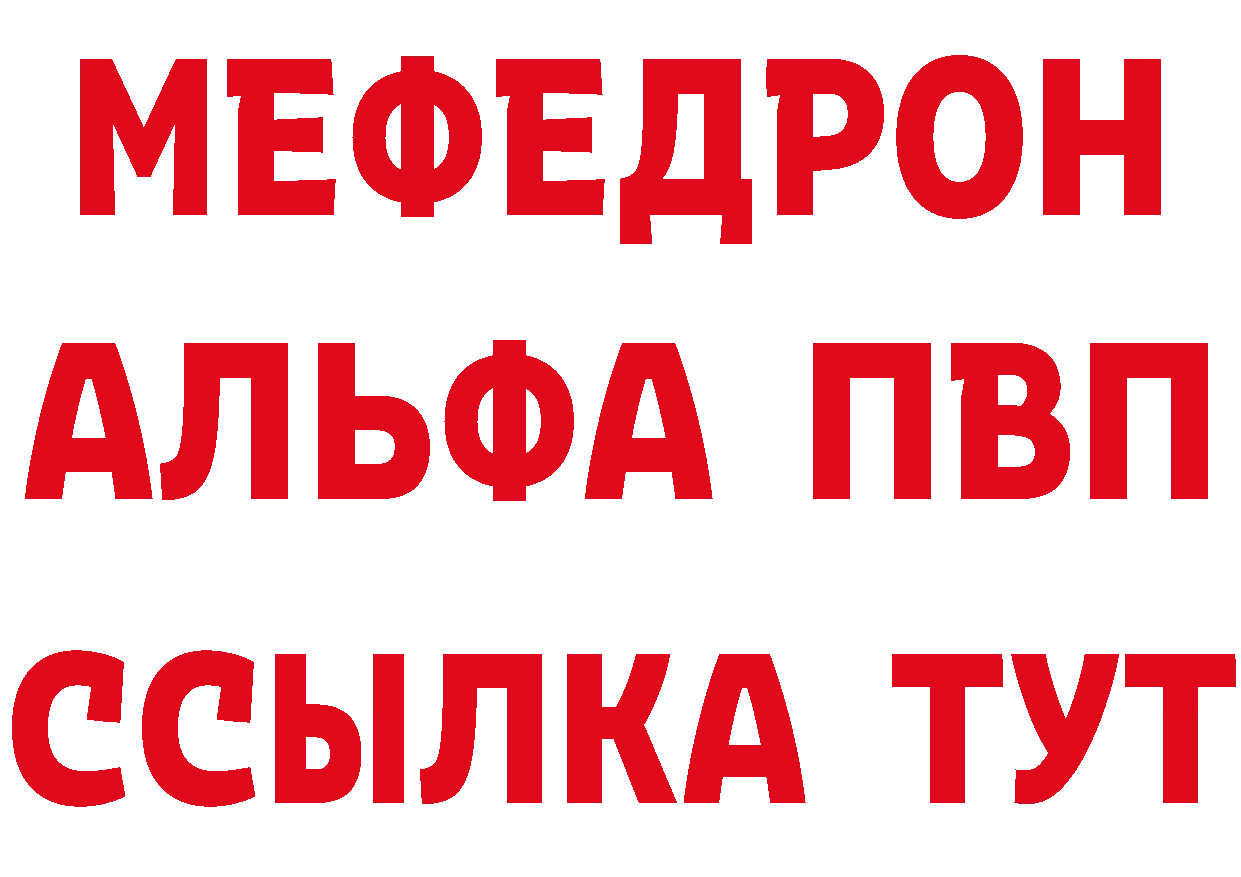 МЕФЕДРОН
АЛЬФА ПВП
ССЫЛКА ТУТ